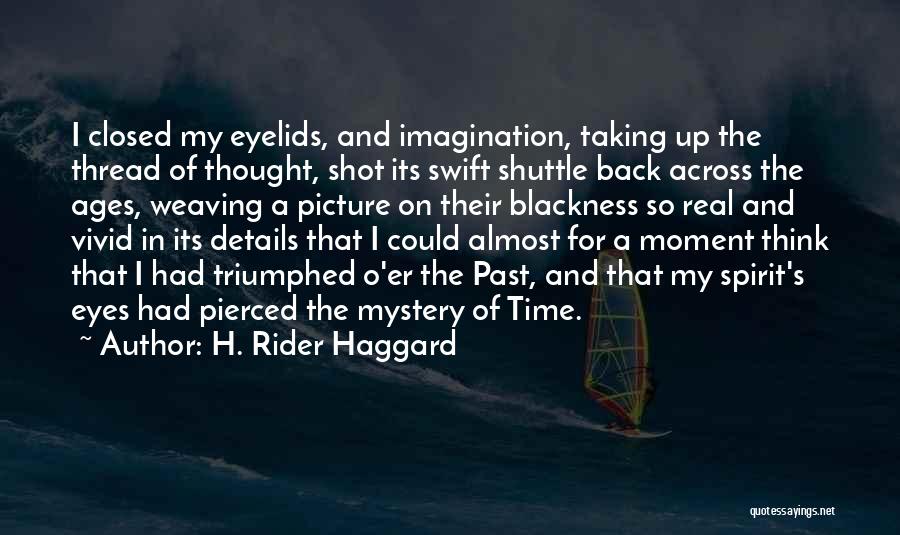 I closed my eyelids, and imagination, taking up the thread of thought, shot its swift shuttle back across the ages, weaving a picture on their blackness so real and vivid in its details that I could almost for a moment think that I had triumphed o'er the Past, and that my spirit's eyes had pierced the mystery of Time.

~ Author: H. Rider Haggard

quotessayings.net